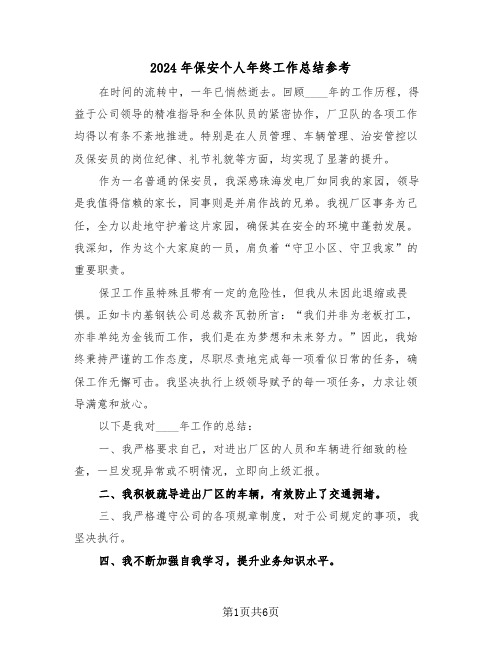 2024年保安个人年终工作总结参考

在时间的流转中，一年已悄然逝去。回顾____年的工作历程，得益于公司领导的精准指导和全体队员的紧密协作，厂卫队的各项工作均得以有条不紊地推进。特别是在人员管理、车辆管理、治安管控以及保安员的岗位纪律、礼节礼貌等方面，均实现了显著的提升。

作为一名普通的保安员，我深感珠海发电厂如同我的家园，领导是我值得信赖的家长，同事则是并肩作战的兄弟。我视厂区事务为己任，全力以赴地守护着这片家园，确保其在安全的环境中蓬勃发展。我深知，作为这个大家庭的一员，肩负着“守卫小区、守卫我家”的重要职责。

保卫工作虽特殊且带有一定的危险性，但我从未因此退缩或畏惧。正如卡内基钢铁公司总裁齐瓦勃所言：“我们并非为老板打工，亦非单纯为金钱而工作，我们是在为梦想和未来努力。”因此，我始终秉持严谨的工作态度，尽职尽责地完成每一项看似日常的任务，确保工作无懈可击。我坚决执行上级领导赋予的每一项任务，力求让领导满意和放心。

以下是我对____年工作的总结：

一、我严格要求自己，对进出厂区的人员和车辆进行细致的检查，一旦发现异常或不明情况，立即向上级汇报。

二、我积极疏导进出厂区的车辆，有效防止了交通拥堵。

三、我严格遵守公司的各项规章制度，对于公司规定的事项，我坚决执行。

四、我不断加强自我学习，提升业务知识水平。

第1页共6页